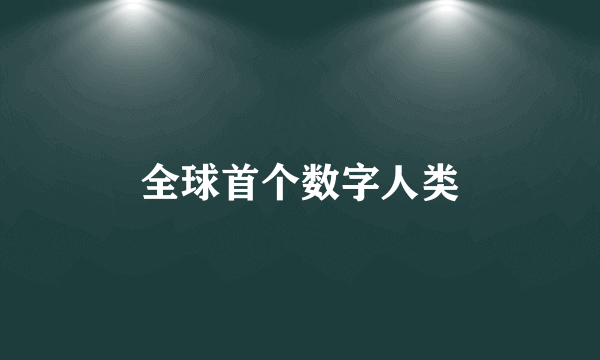 全球首个数字人类